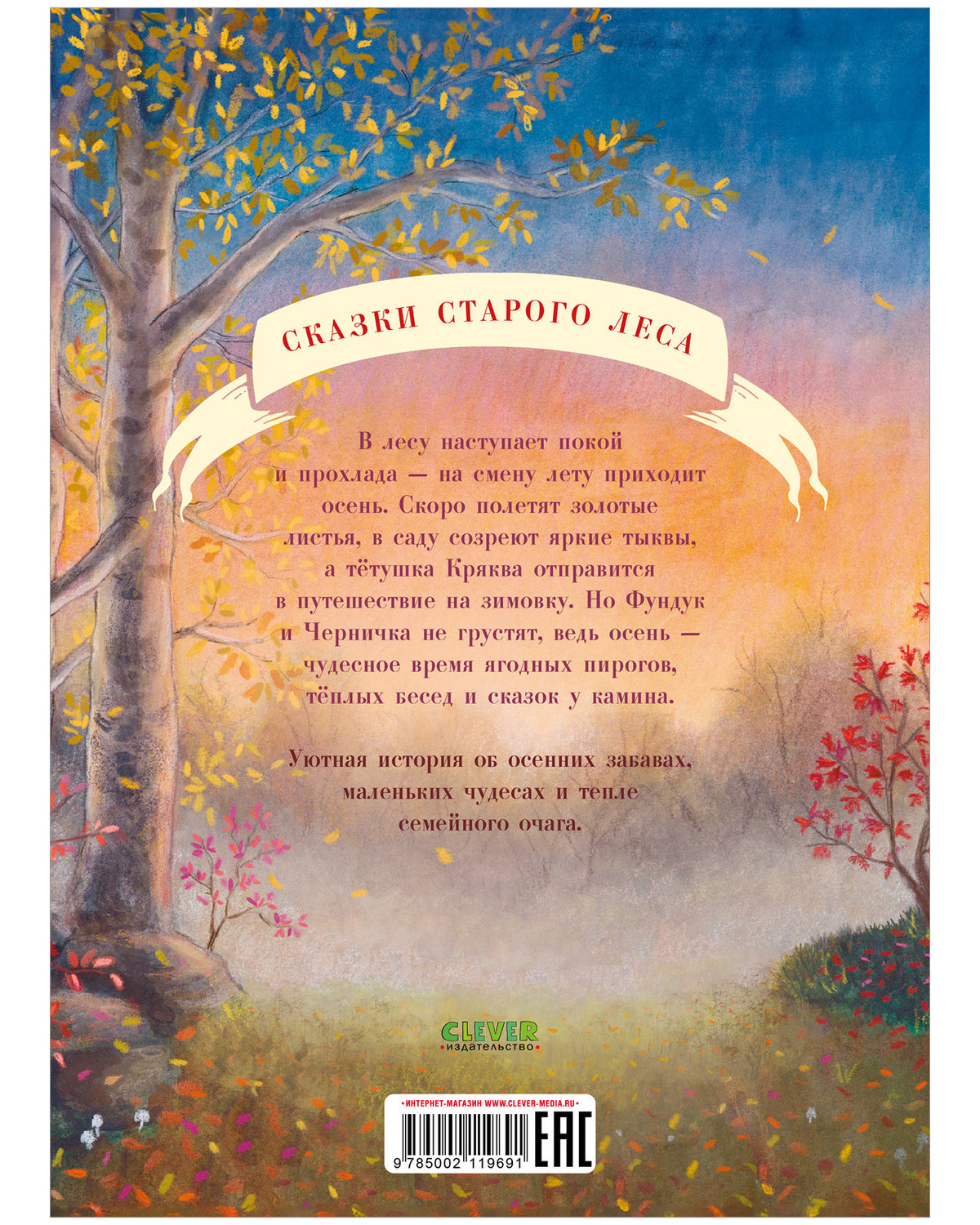 СКАЗКИ СТАРОГО ЛЕСА

В лесу наступает покой и прохлада — на смену лету приходит осень. Скоро полетят золотые листья, в саду созреют яркие тыквы, а тётушка Кряква отправится в путешествие на зимовку. Но Фундук и Черничка не грустят, ведь осень — чудесное время ягодных пирогов, тёплых бесед и сказок у камина.

Уютная история об осенних забавах, маленьких чудесах и тепле семейного очага.

CLEVER
издательство

• ИНТЕРНЕТ-МАГАЗИН WWW.CLEVER-MEDIA.RU •

9 785002 119691

EAC